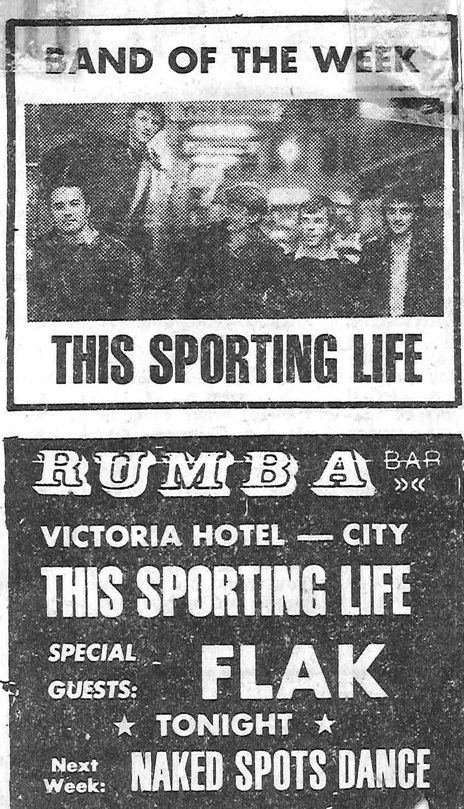 BAND OF THE WEEK

THIS SPORTING LIFE

RUMBA BAR

VICTORIA HOTEL — CITY

THIS SPORTING LIFE

SPECIAL GUESTS: FLAK

★ TONIGHT ★

Next Week: NAKED SPOTS DANCE